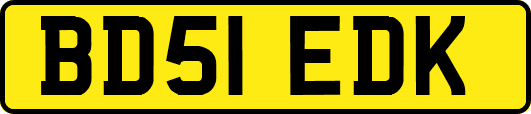 BD51 EDK